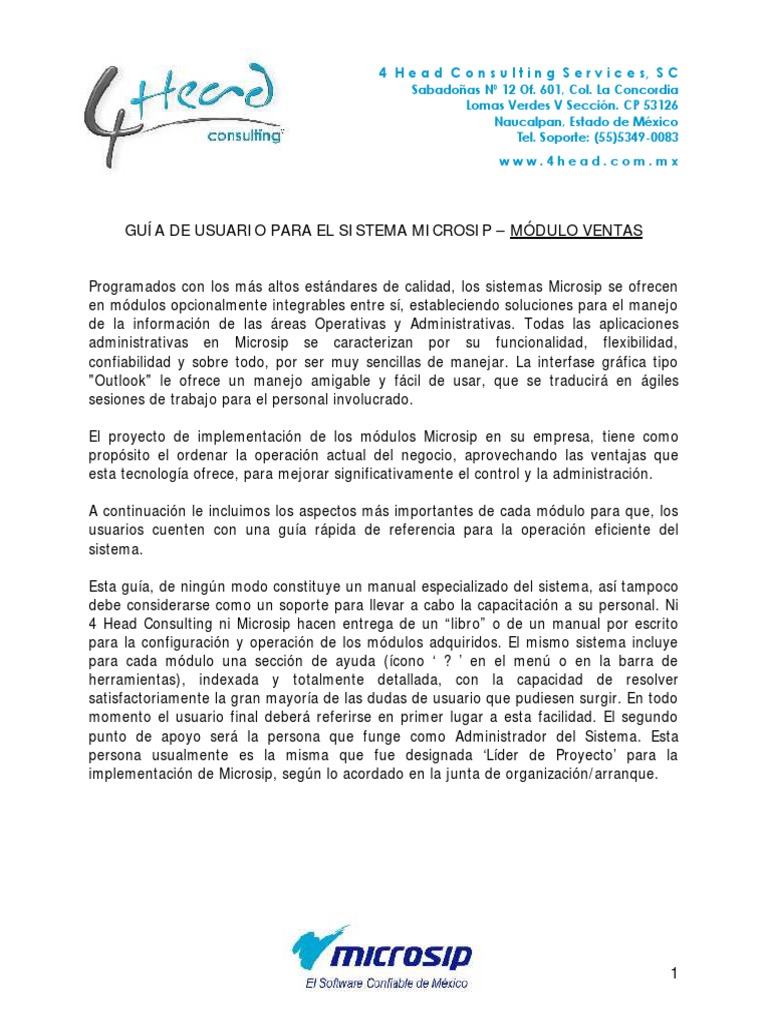 4Head consulting

4 Head Consulting Services, SC
Sabadoñas Nº 12 Of. 601, Col. La Concordia
Lomas Verdes V Sección. CP 53126
Naucalpan, Estado de México
Tel. Soporte: (55)5349-0083
www.4head.com.mx

GUÍA DE USUARIO PARA EL SISTEMA MICROSIP – MÓDULO VENTAS

Programados con los más altos estándares de calidad, los sistemas Microsip se ofrecen en módulos opcionalmente integrables entre sí, estableciendo soluciones para el manejo de la información de las áreas Operativas y Administrativas. Todas las aplicaciones administrativas en Microsip se caracterizan por su funcionalidad, flexibilidad, confiabilidad y sobre todo, por ser muy sencillas de manejar. La interfase gráfica tipo "Outlook" le ofrece un manejo amigable y fácil de usar, que se traducirá en ágiles sesiones de trabajo para el personal involucrado.

El proyecto de implementación de los módulos Microsip en su empresa, tiene como propósito el ordenar la operación actual del negocio, aprovechando las ventajas que esta tecnología ofrece, para mejorar significativamente el control y la administración.

A continuación le incluimos los aspectos más importantes de cada módulo para que, los usuarios cuenten con una guía rápida de referencia para la operación eficiente del sistema.

Esta guía, de ningún modo constituye un manual especializado del sistema, así tampoco debe considerarse como un soporte para llevar a cabo la capacitación a su personal. Ni 4 Head Consulting ni Microsip hacen entrega de un “libro” o de un manual por escrito para la configuración y operación de los módulos adquiridos. El mismo sistema incluye para cada módulo una sección de ayuda (ícono ‘ ? ’ en el menú o en la barra de herramientas), indexada y totalmente detallada, con la capacidad de resolver satisfactoriamente la gran mayoría de las dudas de usuario que pudiesen surgir. En todo momento el usuario final deberá referirse en primer lugar a esta facilidad. El segundo punto de apoyo será la persona que funge como Administrador del Sistema. Esta persona usualmente es la misma que fue designada ‘Líder de Proyecto’ para la implementación de Microsip, según lo acordado en la junta de organización/arranque.

microsip
El Software Confiable de México

1